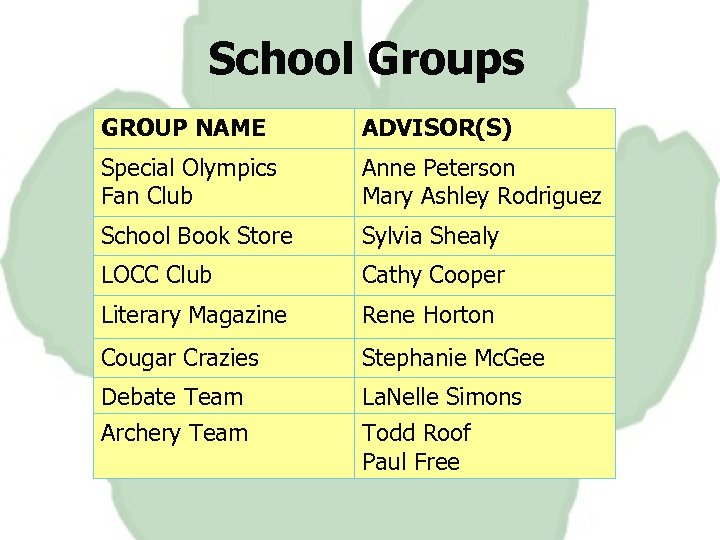 School Groups

| GROUP NAME | ADVISOR(S) |
|---|---|
| Special Olympics Fan Club | Anne Peterson Mary Ashley Rodriguez |
| School Book Store | Sylvia Shealy |
| LOCC Club | Cathy Cooper |
| Literary Magazine | Rene Horton |
| Cougar Crazies | Stephanie McGee |
| Debate Team | LaNelle Simons |
| Archery Team | Todd Roof Paul Free |